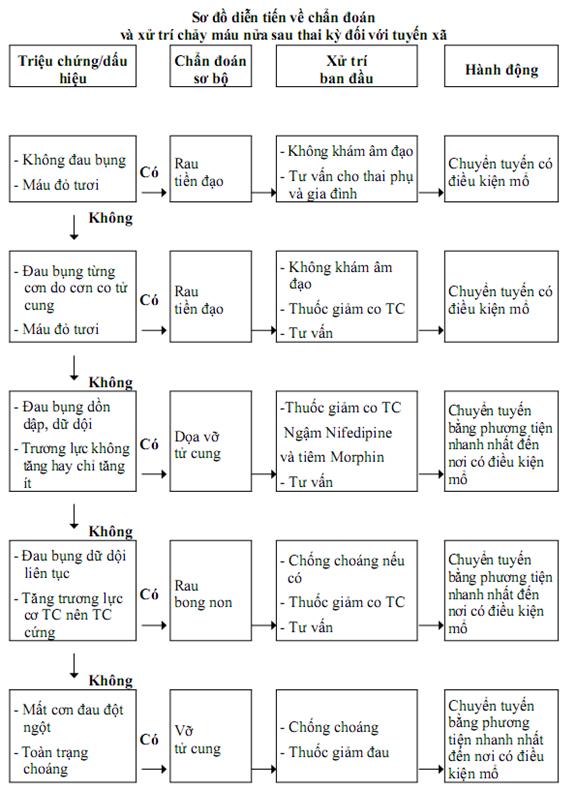 Sơ đồ diễn tiến về chẩn đoán và xử trí chảy máu nửa sau thai kỳ đối với tuyến xã

Triệu chứng/dấu hiệu

Chẩn đoán sơ bộ

Xử trí ban đầu

Hành động

- Không đau bụng
- Máu đỏ tươi

Có

Rau tiền đạo

- Không khám âm đạo
- Tư vấn cho thai phụ và gia đình

Chuyển tuyến có điều kiện mổ

Không

- Đau bụng từng cơn do cơn co tử cung
- Máu đỏ tươi

Có

Rau tiền đạo

- Không khám âm đạo
- Thuốc giảm co TC
- Tư vấn

Chuyển tuyến có điều kiện mổ

Không

- Đau bụng dồn dập, dữ dội
- Trương lực không tăng hay chỉ tăng ít

Có

Dọa vỡ tử cung

-Thuốc giảm co TC
Ngậm Nifedipine và tiêm Morphin
- Tư vấn

Chuyển tuyến bằng phương tiện nhanh nhất đến nơi có điều kiện mổ

Không

- Đau bụng dữ dội liên tục
- Tăng trương lực cơ TC nên TC cứng

Có

Rau bong non

- Chống choáng nếu có
- Thuốc giảm co TC
- Tư vấn

Chuyển tuyến bằng phương tiện nhanh nhất đến nơi có điều kiện mổ

Không

- Mất cơn đau đột ngột
- Toàn trạng choáng

Có

Vỡ tử cung

- Chống choáng
- Thuốc giảm đau

Chuyển tuyến bằng phương tiện nhanh nhất đến nơi có điều kiện mổ